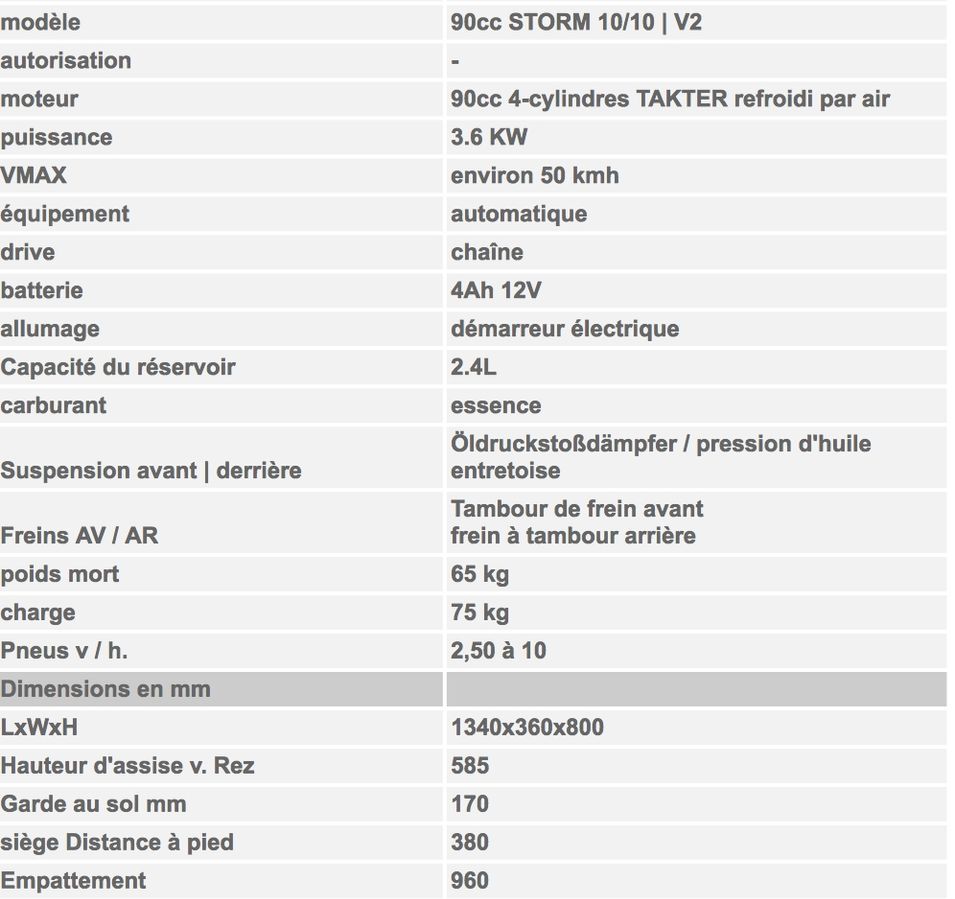 | modèle | 90cc STORM 10/10 \| V2 |
|---|---|
| autorisation | - |
| moteur | 90cc 4-cylindres TAKTER refroidi par air |
| puissance | 3.6 KW |
| VMAX | environ 50 kmh |
| équipement | automatique |
| drive | chaîne |
| batterie | 4Ah 12V |
| allumage | démarreur électrique |
| Capacité du réservoir | 2.4L |
| carburant | essence |
| Suspension avant \| derrière | Öldruckstoßdämpfer / pression d'huile entretoise |
| Freins AV / AR | Tambour de frein avant frein à tambour arrière |
| poids mort | 65 kg |
| charge | 75 kg |
| Pneus v / h. | 2,50 à 10 |
| Dimensions en mm | |
| LxWxH | 1340x360x800 |
| Hauteur d'assise v. Rez | 585 |
| Garde au sol mm | 170 |
| siège Distance à pied | 380 |
| Empattement | 960 |